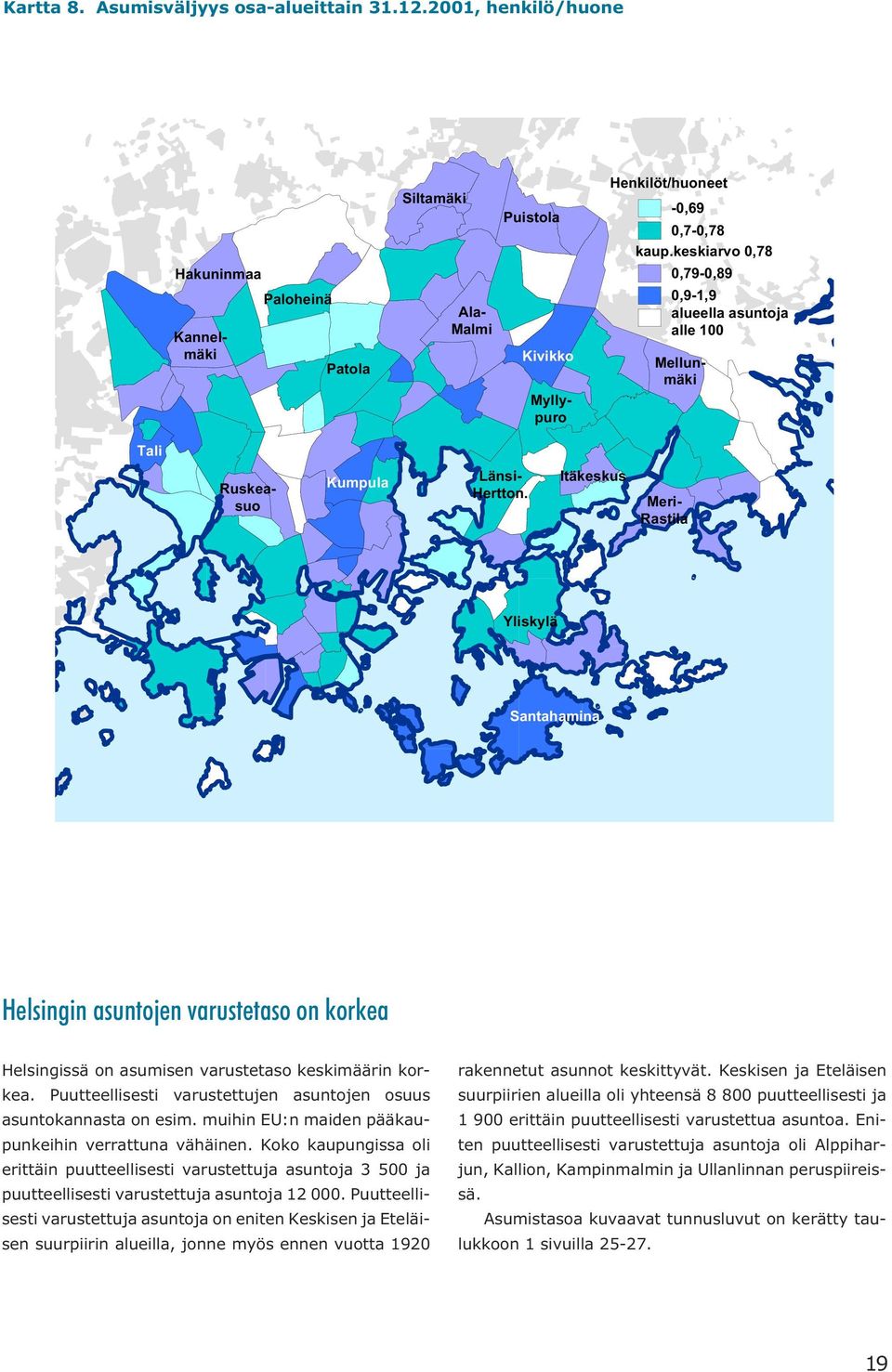 Kartta 8. Asumisväljyys osa-alueittain 31.12.2001, henkilö/huone

Henkilöt/huoneet
-0,69
0,7-0,78
kaup.keskiarvo 0,78
0,79-0,89
0,9-1,9
alueella asuntoja alle 100

Siltamäki
Puistola
Hakuninmaa
Paloheinä
Kannelmäki
Patola
Ala-Malmi
Kivikko
Mellunmäki
Myllypuro
Tali
Ruskeasuo
Kumpula
Länsi-Hertton.
Itäkeskus
Meri-Rastila
Yliskylä
Santahamina

Helsingin asuntojen varustetaso on korkea

Helsingissä on asumisen varustetaso keskimäärin korkea. Puutteellisesti varustettujen asuntojen osuus asuntokannasta on esim. muihin EU:n maiden pääkaupunkeihin verrattuna vähäinen. Koko kaupungissa oli erittäin puutteellisesti varustettuja asuntoja 3 500 ja puutteellisesti varustettuja asuntoja 12 000. Puutteellisesti varustettuja asuntoja on eniten Keskisen ja Eteläisen suurpiirin alueilla, jonne myös ennen vuotta 1920 rakennetut asunnot keskittyvät. Keskisen ja Eteläisen suurpiirien alueilla oli yhteensä 8 800 puutteellisesti ja 1 900 erittäin puutteellisesti varustettua asuntoa. Eniten puutteellisesti varustettuja asuntoja oli Alppiharjun, Kallion, Kampinmalmin ja Ullanlinnan peruspiireissä.

Asumistasoa kuvaavat tunnusluvut on kerätty taulukkoon 1 sivuilla 25-27.

19